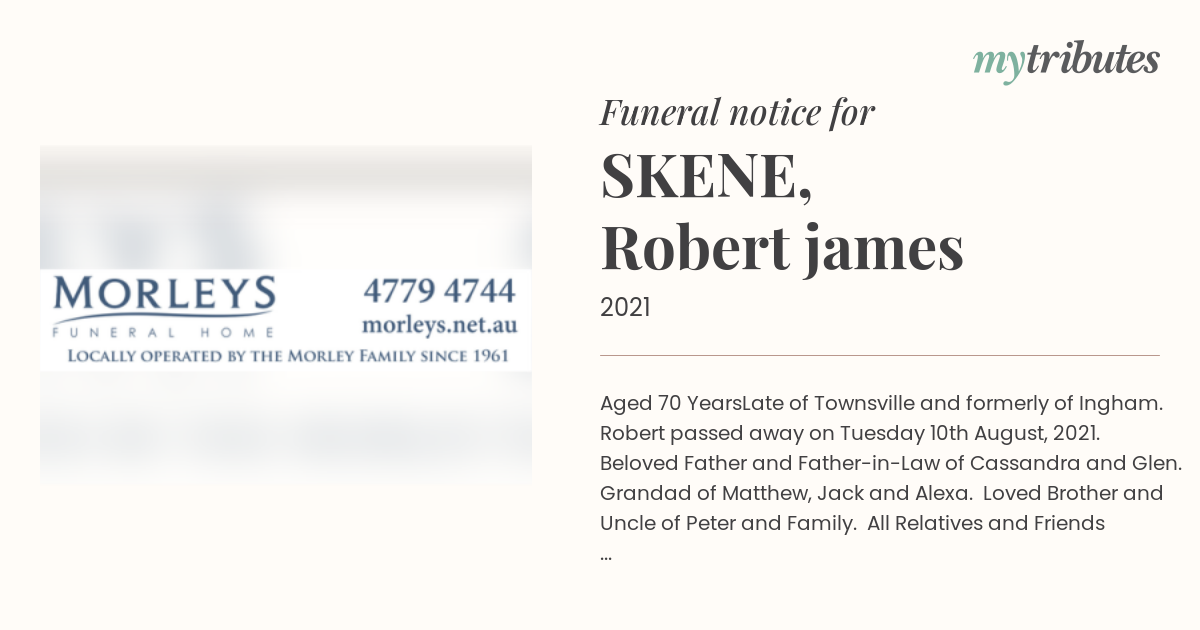 mytributes

MORLEYS
FUNERAL HOME
4779 4744
morleys.net.au
LOCALLY OPERATED BY THE MORLEY FAMILY SINCE 1961

Funeral notice for
SKENE, Robert james
2021

Aged 70 YearsLate of Townsville and formerly of Ingham. Robert passed away on Tuesday 10th August, 2021. Beloved Father and Father-in-Law of Cassandra and Glen. Grandad of Matthew, Jack and Alexa. Loved Brother and Uncle of Peter and Family. All Relatives and Friends ...